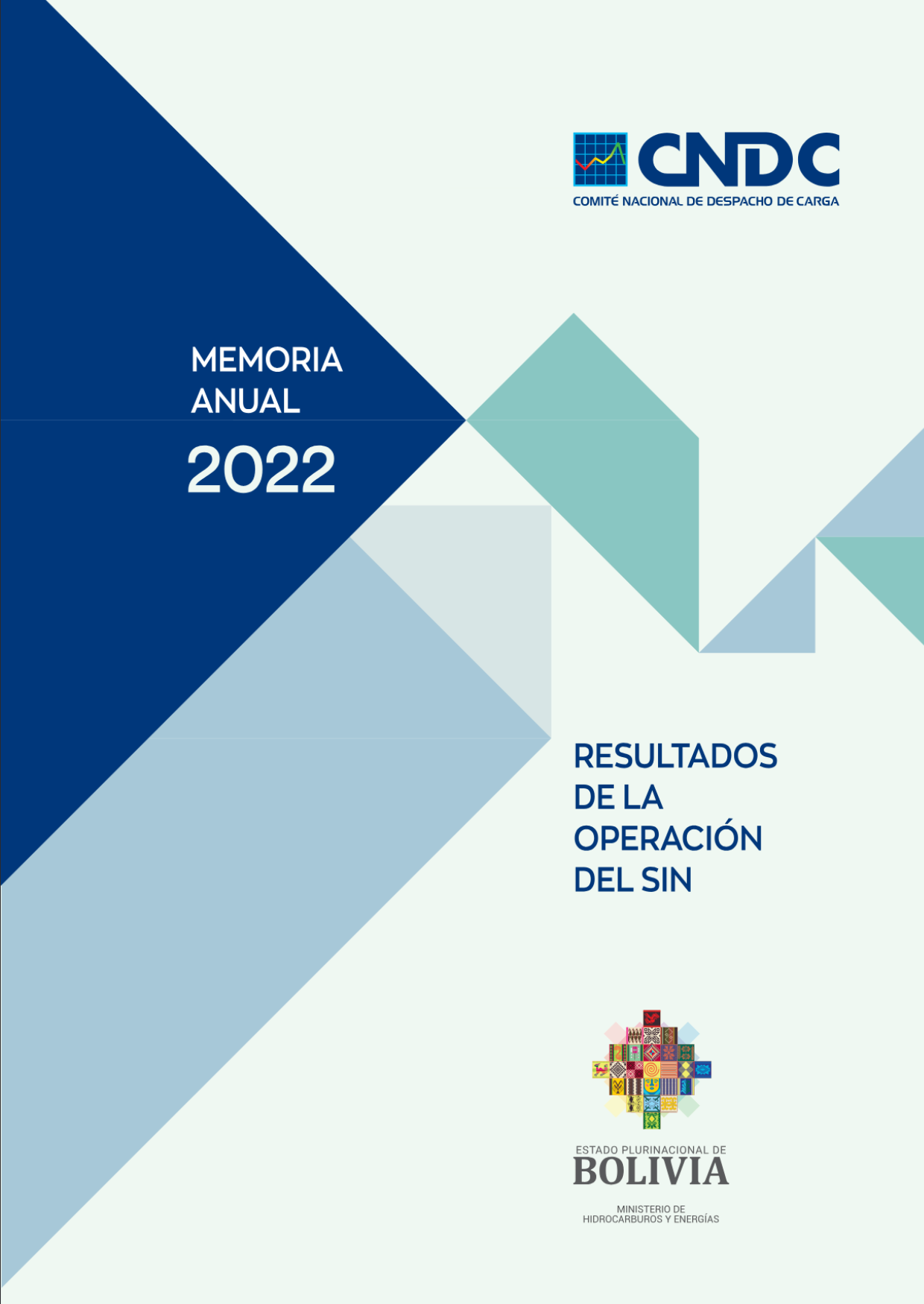 CNDC
COMITÉ NACIONAL DE DESPACHO DE CARGA

MEMORIA
ANUAL
2022

RESULTADOS
DE LA
OPERACIÓN
DEL SIN

ESTADO PLURINACIONAL DE
BOLIVIA

MINISTERIO DE
HIDROCARBUROS Y ENERGÍAS